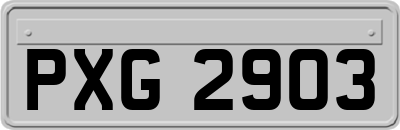 PXG 2903